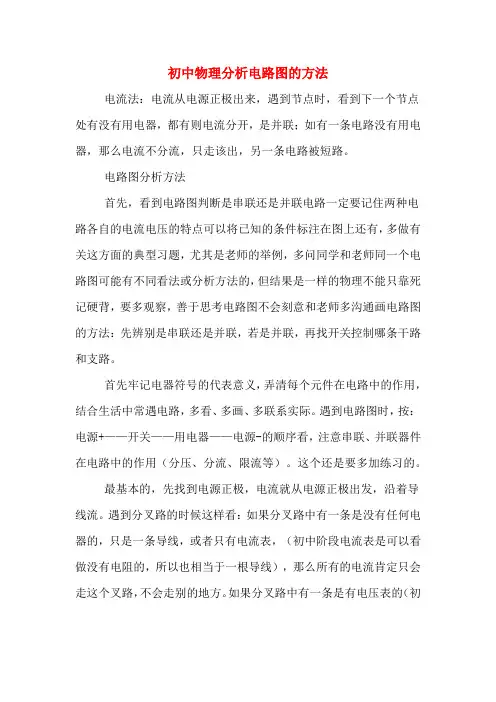 初中物理分析电路图的方法

电流法：电流从电源正极出来，遇到节点时，看到下一个节点处有没有用电器，都有则电流分开，是并联；如有一条电路没有用电器，那么电流不分流，只走该出，另一条电路被短路。

电路图分析方法

首先，看到电路图判断是串联还是并联电路一定要记住两种电路各自的电流电压的特点可以将已知的条件标注在图上还有，多做有关这方面的典型习题，尤其是老师的举例，多问同学和老师同一个电路图可能有不同看法或分析方法的，但结果是一样的物理不能只靠死记硬背，要多观察，善于思考电路图不会刻意和老师多沟通画电路图的方法：先辨别是串联还是并联，若是并联，再找开关控制哪条干路和支路。

首先牢记电器符号的代表意义，弄清每个元件在电路中的作用，结合生活中常遇电路，多看、多画、多联系实际。遇到电路图时，按：电源+——开关——用电器——电源-的顺序看，注意串联、并联器件在电路中的作用（分压、分流、限流等）。这个还是要多加练习的。

最基本的，先找到电源正极，电流就从电源正极出发，沿着导线流。遇到分叉路的时候这样看：如果分叉路中有一条是没有任何电器的，只是一条导线，或者只有电流表，（初中阶段电流表是可以看做没有电阻的，所以也相当于一根导线），那么所有的电流肯定只会走这个叉路，不会走别的地方。如果分叉路中有一条是有电压表的（初